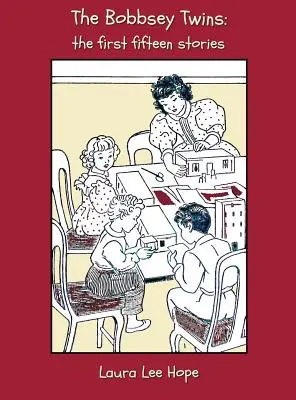 The Bobbsey Twins:
the first fifteen stories

Laura Lee Hope